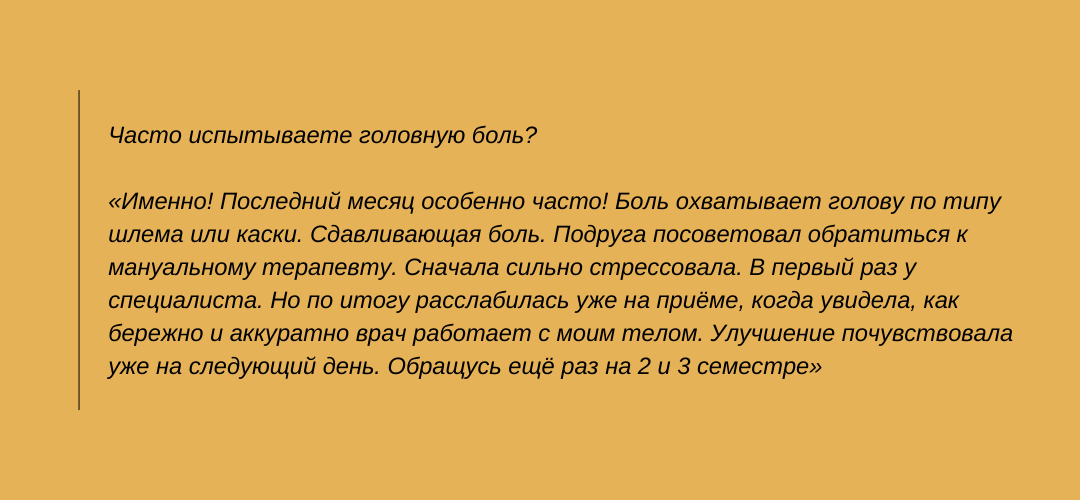 Часто испытываете головную боль?

«Именно! Последний месяц особенно часто! Боль охватывает голову по типу шлема или каски. Сдавливающая боль. Подруга посоветовал обратиться к мануальному терапевту. Сначала сильно стрессовала. В первый раз у специалиста. Но по итогу расслабилась уже на приёме, когда увидела, как бережно и аккуратно врач работает с моим телом. Улучшение почувствовала уже на следующий день. Обращусь ещё раз на 2 и 3 семестре»